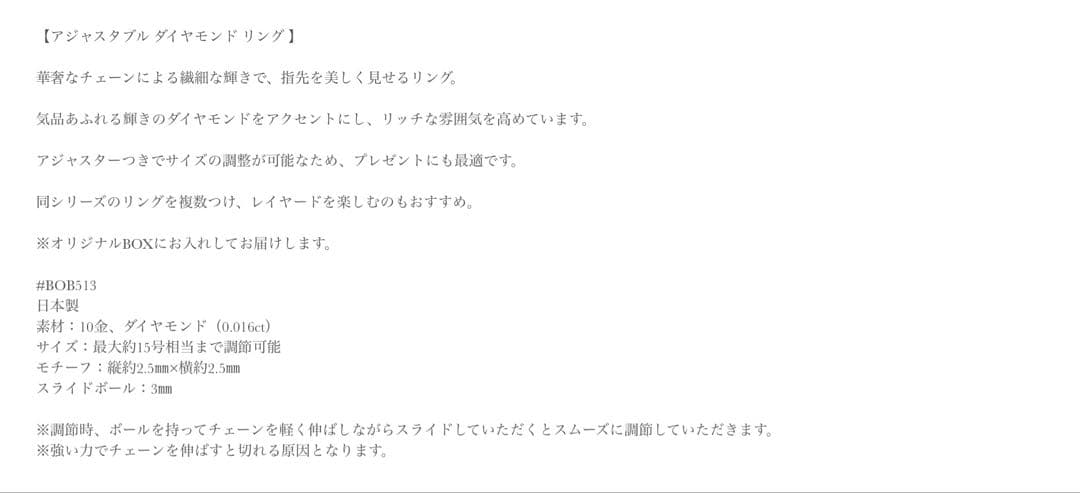 【アジャスタブル ダイヤモンド リング】

華奢なチェーンによる繊細な輝きで、指先を美しく見せるリング。

気品あふれる輝きのダイヤモンドをアクセントにし、リッチな雰囲気を高めています。

アジャスターつきでサイズの調整が可能なため、プレゼントにも最適です。

同シリーズのリングを複数つけ、レイヤードを楽しむのもおすすめ。

※オリジナルBOXにお入れしてお届けします。

#BOB513
日本製
素材：10金、ダイヤモンド（0.016ct）
サイズ：最大約15号相当まで調節可能
モチーフ：縦約2.5㎜×横約2.5㎜
スライドボール：3㎜

※調節時、ボールを持ってチェーンを軽く伸ばしながらスライドしていただくとスムーズに調節していただきます。
※強い力でチェーンを伸ばすと切れる原因となります。